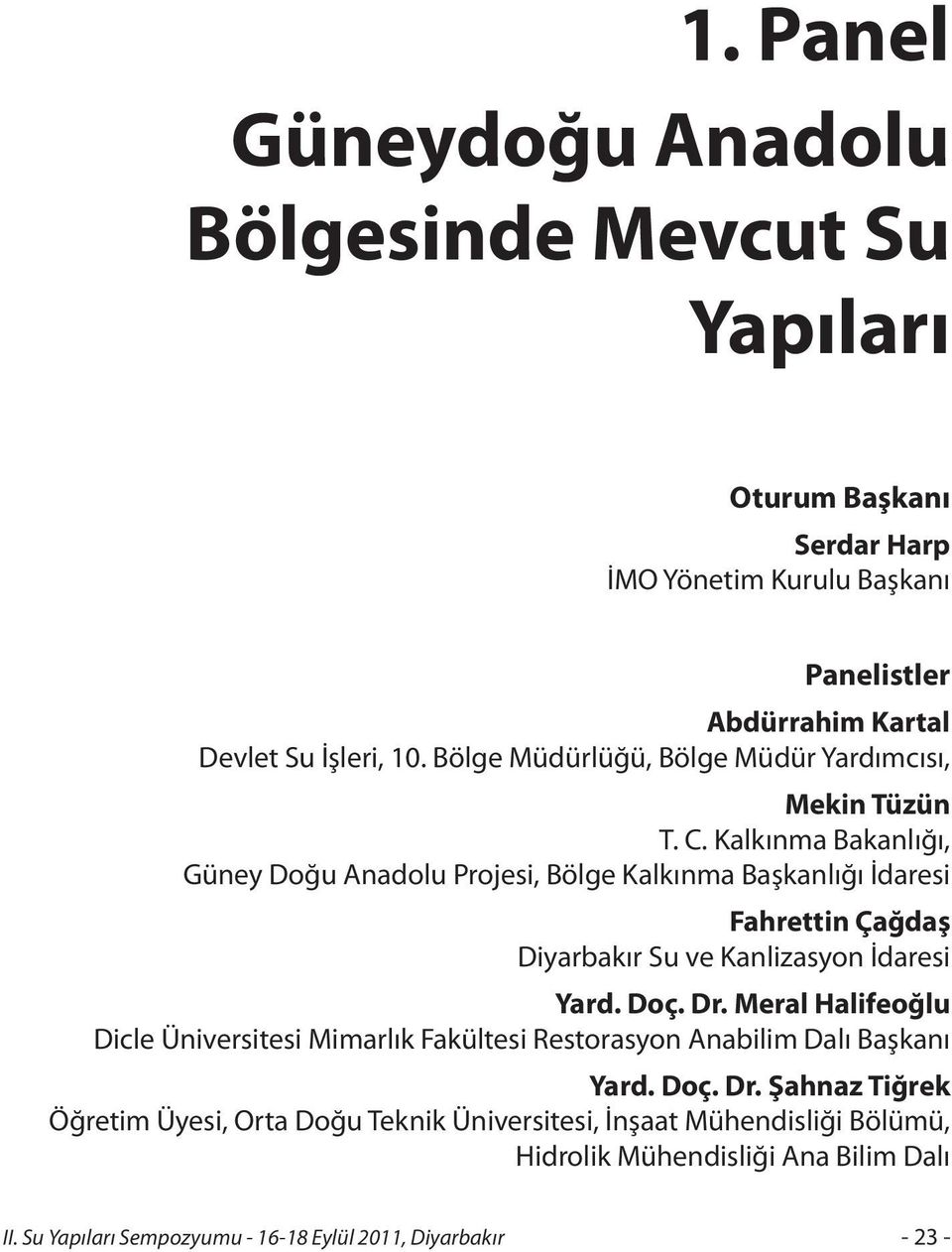 1. Panel

Güneydoğu Anadolu Bölgesinde Mevcut Su Yapıları

Oturum Başkanı

Serdar Harp
İMO Yönetim Kurulu Başkanı

Panelistler

Abdürrahim Kartal
Devlet Su İşleri, 10. Bölge Müdürlüğü, Bölge Müdür Yardımcısı,

Mekin Tüzün
T. C. Kalkınma Bakanlığı, Güney Doğu Anadolu Projesi, Bölge Kalkınma Başkanlığı İdaresi

Fahrettin Çağdaş
Diyarbakır Su ve Kanlizasyon İdaresi

Yard. Doç. Dr. Meral Halifeoğlu
Dicle Üniversitesi Mimarlık Fakültesi Restorasyon Anabilim Dalı Başkanı

Yard. Doç. Dr. Şahnaz Tiğrek
Öğretim Üyesi, Orta Doğu Teknik Üniversitesi, İnşaat Mühendisliği Bölümü, Hidrolik Mühendisliği Ana Bilim Dalı

II. Su Yapıları Sempozyumu - 16-18 Eylül 2011, Diyarbakır

- 23 -